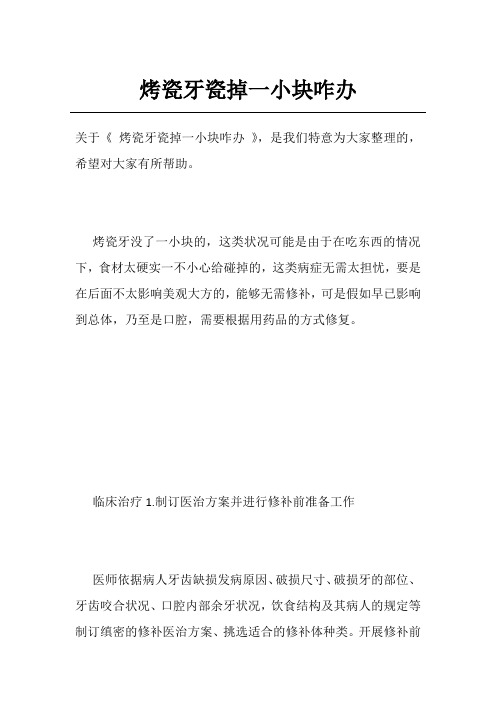 烤瓷牙瓷掉一小块咋办

关于《 烤瓷牙瓷掉一小块咋办 》，是我们特意为大家整理的，希望对大家有所帮助。

烤瓷牙没了一小块的，这类状况可能是由于在吃东西的情况下，食材太硬实一不小心给碰掉的，这类病症无需太担忧，要是在后面不太影响美观大方的，能够无需修补，可是假如早已影响到总体，乃至是口腔，需要根据用药品的方式修复。

临床治疗 1.制订医治方案并进行修补前准备工作

医师依据病人牙齿缺损发病原因、破损尺寸、破损牙的部位、牙齿咬合状况、口腔内部余牙状况，饮食结构及其病人的规定等制订缜密的修补医治方案、挑选适合的修补体种类。开展修补前